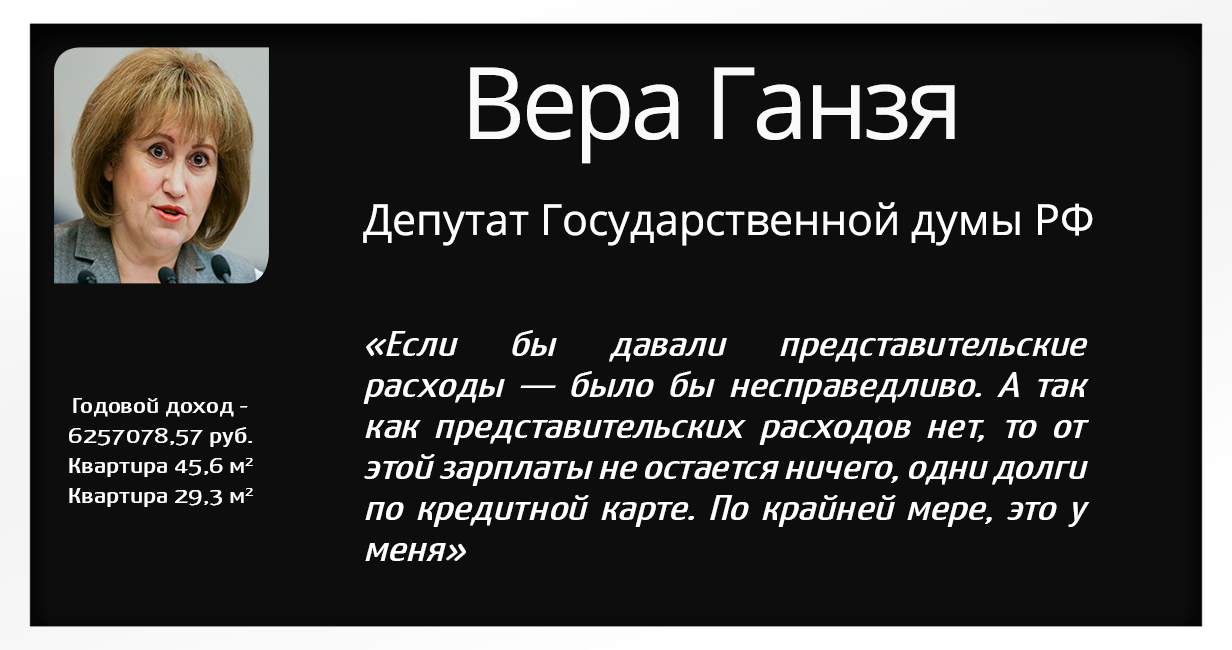 Вера Ганзя

Депутат Государственной думы РФ

Годовой доход - 6257078.57 руб.
Квартира 45.6 м²
Квартира 29.3 м²

«Если бы давали представительские расходы — было бы несправедливо. А так как представительских расходов нет, то от этой зарплаты не остается ничего, одни долги по кредитной карте. По крайней мере, это у меня»